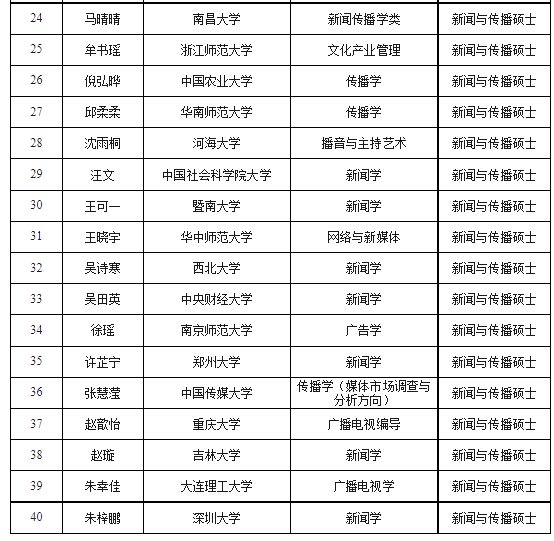 | | | | | |
|---|---|---|---|---|
| 24 | 马晴晴 | 南昌大学 | 新闻传播学类 | 新闻与传播硕士 |
| 25 | 牟书瑶 | 浙江师范大学 | 文化产业管理 | 新闻与传播硕士 |
| 26 | 倪弘晔 | 中国农业大学 | 传播学 | 新闻与传播硕士 |
| 27 | 邱柔柔 | 华南师范大学 | 传播学 | 新闻与传播硕士 |
| 28 | 沈雨桐 | 河海大学 | 播音与主持艺术 | 新闻与传播硕士 |
| 29 | 汪文 | 中国社会科学院大学 | 新闻学 | 新闻与传播硕士 |
| 30 | 王可一 | 暨南大学 | 新闻学 | 新闻与传播硕士 |
| 31 | 王晓宇 | 华中师范大学 | 网络与新媒体 | 新闻与传播硕士 |
| 32 | 吴诗寒 | 西北大学 | 新闻学 | 新闻与传播硕士 |
| 33 | 吴田英 | 中央财经大学 | 新闻学 | 新闻与传播硕士 |
| 34 | 徐瑶 | 南京师范大学 | 广告学 | 新闻与传播硕士 |
| 35 | 许芷宁 | 郑州大学 | 新闻学 | 新闻与传播硕士 |
| 36 | 张慧滢 | 中国传媒大学 | 传播学（媒体市场调查与分析方向） | 新闻与传播硕士 |
| 37 | 赵歆怡 | 重庆大学 | 广播电视编导 | 新闻与传播硕士 |
| 38 | 赵璇 | 吉林大学 | 新闻学 | 新闻与传播硕士 |
| 39 | 朱幸佳 | 大连理工大学 | 广播电视学 | 新闻与传播硕士 |
| 40 | 朱梓鹏 | 深圳大学 | 新闻学 | 新闻与传播硕士 |